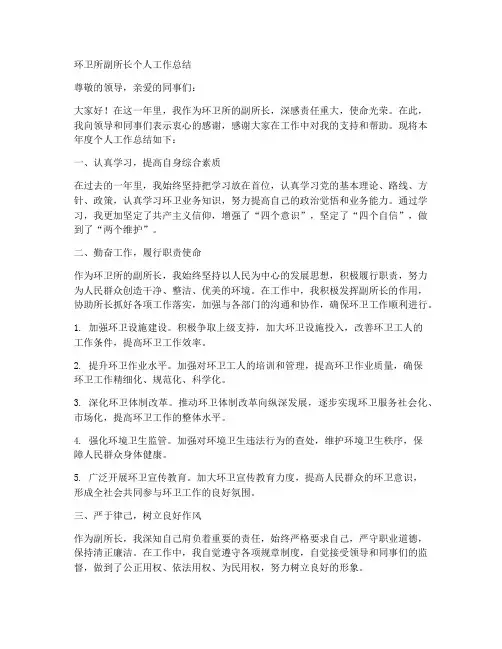 环卫所副所长个人工作总结

尊敬的领导，亲爱的同事们：

大家好！在这一年里，我作为环卫所的副所长，深感责任重大，使命光荣。在此，我向领导和同事们表示衷心的感谢，感谢大家在工作中对我的支持和帮助。现将本年度个人工作总结如下：

一、认真学习，提高自身综合素质

在过去的一年里，我始终坚持把学习放在首位，认真学习党的基本理论、路线、方针、政策，认真学习环卫业务知识，努力提高自己的政治觉悟和业务能力。通过学习，我更加坚定了共产主义信仰，增强了“四个意识”，坚定了“四个自信”，做到了“两个维护”。

二、勤奋工作，履行职责使命

作为环卫所的副所长，我始终坚持以人民为中心的发展思想，积极履行职责，努力为人民群众创造干净、整洁、优美的环境。在工作中，我积极发挥副所长的作用，协助所长抓好各项工作落实，加强与各部门的沟通和协作，确保环卫工作顺利进行。

1. 加强环卫设施建设。积极争取上级支持，加大环卫设施投入，改善环卫工人的工作条件，提高环卫工作效率。

2. 提升环卫作业水平。加强对环卫工人的培训和管理，提高环卫作业质量，确保环卫工作精细化、规范化、科学化。

3. 深化环卫体制改革。推动环卫体制改革向纵深发展，逐步实现环卫服务社会化、市场化，提高环卫工作的整体水平。

4. 强化环境卫生监管。加强对环境卫生违法行为的查处，维护环境卫生秩序，保障人民群众身体健康。

5. 广泛开展环卫宣传教育。加大环卫宣传教育力度，提高人民群众的环卫意识，形成全社会共同参与环卫工作的良好氛围。

三、严于律己，树立良好作风

作为副所长，我深知自己肩负着重要的责任，始终严格要求自己，严守职业道德，保持清正廉洁。在工作中，我自觉遵守各项规章制度，自觉接受领导和同事们的监督，做到了公正用权、依法用权、为民用权，努力树立良好的形象。